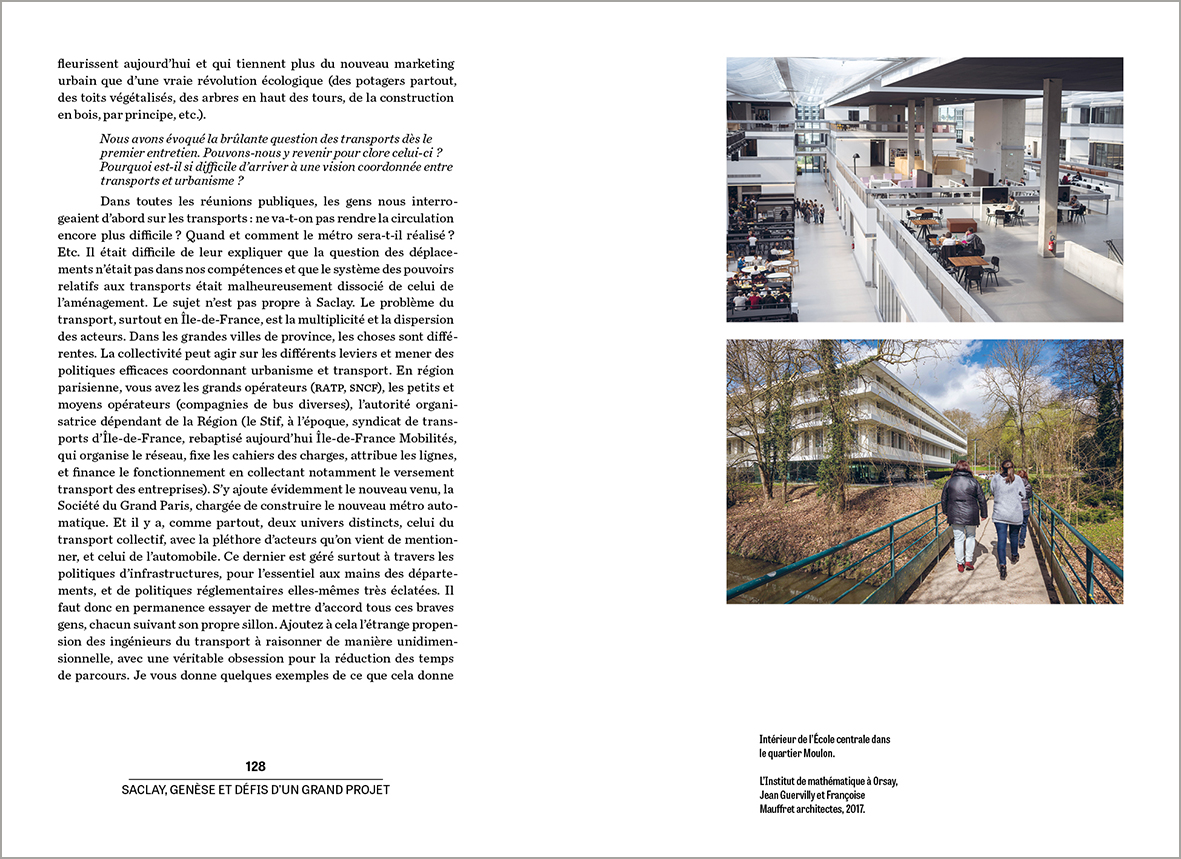 fleurissent aujourd'hui et qui tiennent plus du nouveau marketing urbain que d'une vraie révolution écologique (des potagers partout, des toits végétalisés, des arbres en haut des tours, de la construction en bois, par principe, etc.).

Nous avons évoqué la brûlante question des transports dès le premier entretien. Pouvons-nous y revenir pour clore celui-ci ? Pourquoi est-il si difficile d'arriver à une vision coordonnée entre transports et urbanisme ?

Dans toutes les réunions publiques, les gens nous interrogeaient d'abord sur les transports : ne va-t-on pas rendre la circulation encore plus difficile ? Quand et comment le métro sera-t-il réalisé ? Etc. Il était difficile de leur expliquer que la question des déplacements n'était pas dans nos compétences et que le système des pouvoirs relatifs aux transports était malheureusement dissocié de celui de l'aménagement. Le sujet n'est pas propre à Saclay. Le problème du transport, surtout en Île-de-France, est la multiplicité et la dispersion des acteurs. Dans les grandes villes de province, les choses sont différentes. La collectivité peut agir sur les différents leviers et mener des politiques efficaces coordonnant urbanisme et transport. En région parisienne, vous avez les grands opérateurs (RATP, SNCF), les petits et moyens opérateurs (compagnies de bus diverses), l'autorité organisatrice dépendant de la Région (le Stif, à l'époque, syndicat de transports d'Île-de-France, rebaptisé aujourd'hui Île-de-France Mobilités, qui organise le réseau, fixe les cahiers des charges, attribue les lignes, et finance le fonctionnement en collectant notamment le versement transport des entreprises). S'y ajoute évidemment le nouveau venu, la Société du Grand Paris, chargée de construire le nouveau métro automatique. Et il y a, comme partout, deux univers distincts, celui du transport collectif, avec la pléthore d'acteurs qu'on vient de mentionner, et celui de l'automobile. Ce dernier est géré surtout à travers les politiques d'infrastructures, pour l'essentiel aux mains des départements, et de politiques réglementaires elles-mêmes très éclatées. Il faut donc en permanence essayer de mettre d'accord tous ces braves gens, chacun suivant son propre sillon. Ajoutez à cela l'étrange propension des ingénieurs du transport à raisonner de manière unidimensionnelle, avec une véritable obsession pour la réduction des temps de parcours. Je vous donne quelques exemples de ce que cela donne

128
SACLAY, GENÈSE ET DÉFIS D'UN GRAND PROJET

Intérieur de l'École centrale dans le quartier Moulon.

L'Institut de mathématique à Orsay, Jean Guervilly et Françoise Mauffret architectes, 2017.